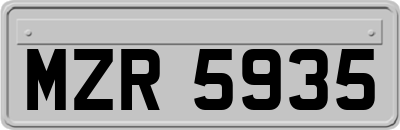 MZR 5935